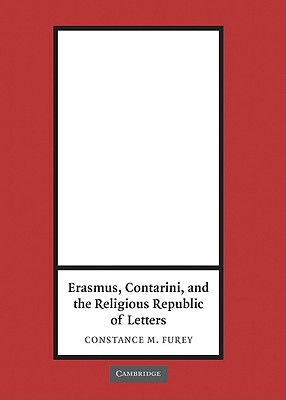 Erasmus, Contarini, and the Religious Republic of Letters

CONSTANCE M. FUREY

CAMBRIDGE